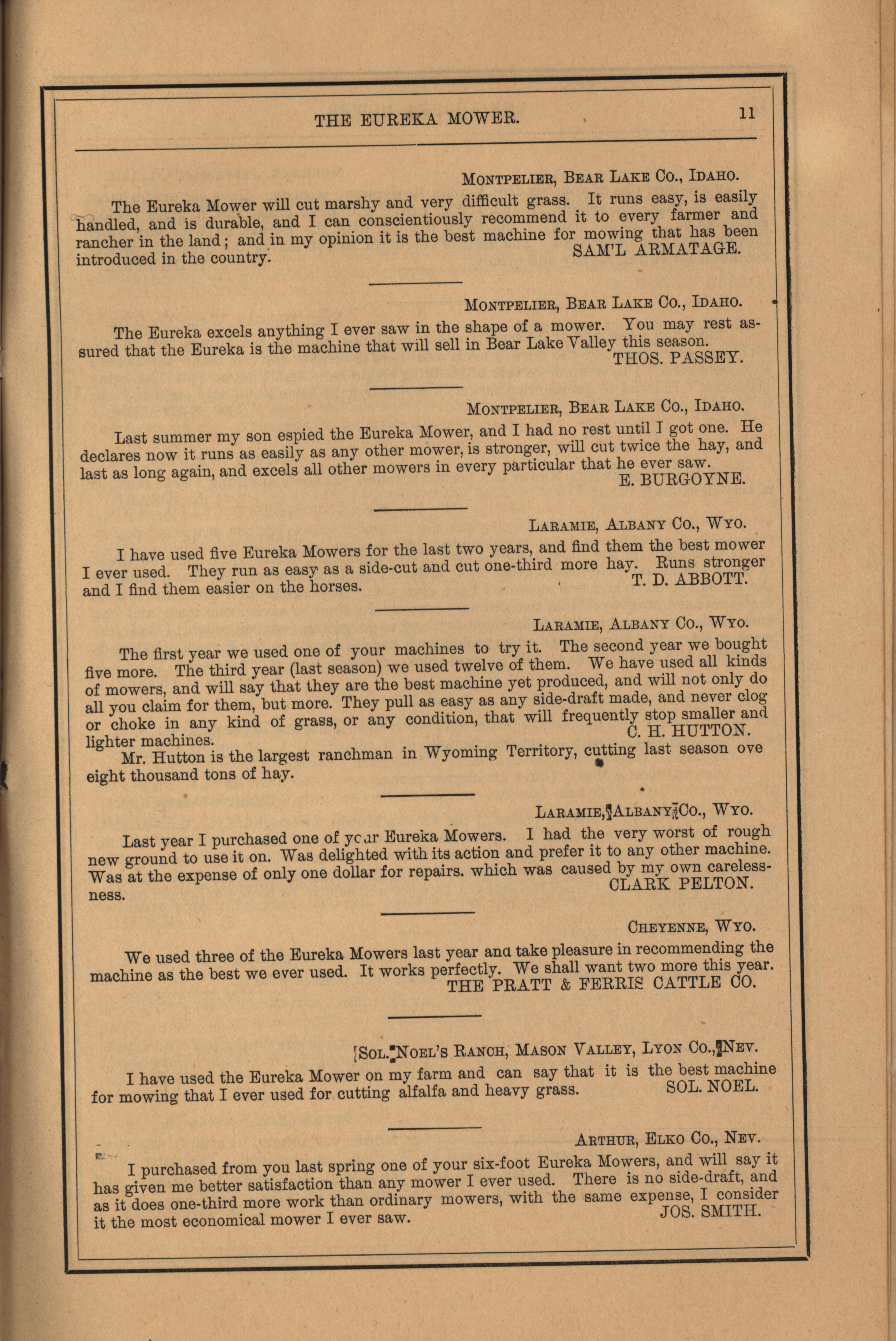 THE EUREKA MOWER. 11

MONTPELIER, BEAR LAKE CO., IDAHO.

The Eureka Mower will cut marshy and very difficult grass. It runs easy, is easily handled, and is durable, and I can conscientiously recommend it to every farmer and rancher in the land; and in my opinion it is the best machine for mowing that has been introduced in the country. SAM'L ARMATAGE.

MONTPELIER, BEAR LAKE CO., IDAHO.

The Eureka excels anything I ever saw in the shape of a mower. You may rest assured that the Eureka is the machine that will sell in Bear Lake Valley this season. THOS. PASSEY.

MONTPELIER, BEAR LAKE CO., IDAHO.

Last summer my son espied the Eureka Mower, and I had no rest until I got one. He declares now it runs as easily as any other mower, is stronger, will cut twice the hay, and last as long again, and excels all other mowers in every particular that he ever saw. E. BURGOYNE.

LARAMIE, ALBANY CO., WYO.

I have used five Eureka Mowers for the last two years, and find them the best mower I ever used. They run as easy as a side-cut and cut one-third more hay. Runs stronger and I find them easier on the horses. T. D. ABBOTT.

LARAMIE, ALBANY CO., WYO.

The first year we used one of your machines to try it. The second year we bought five more. The third year (last season) we used twelve of them. We have used all kinds of mowers, and will say that they are the best machine yet produced, and will not only do all you claim for them, but more. They pull as easy as any side-draft made, and never clog or choke in any kind of grass, or any condition, that will frequently stop smaller and lighter machines. C. H. HUTTON.

Mr. Hutton is the largest ranchman in Wyoming Territory, cutting last season ove eight thousand tons of hay.

LARAMIE, ALBANY CO., WYO.

Last year I purchased one of your Eureka Mowers. I had the very worst of rough new ground to use it on. Was delighted with its action and prefer it to any other machine. Was at the expense of only one dollar for repairs. which was caused by my own carelessness. CLARK PELTON.

CHEYENNE, WYO.

We used three of the Eureka Mowers last year and take pleasure in recommending the machine as the best we ever used. It works perfectly. We shall want two more this year. THE PRATT & FERRIS CATTLE CO.

SOL. NOEL'S RANCH, MASON VALLEY, LYON CO., NEV.

I have used the Eureka Mower on my farm and can say that it is the best machine for mowing that I ever used for cutting alfalfa and heavy grass. SOL. NOEL.

ARTHUR, ELKO CO., NEV.

I purchased from you last spring one of your six-foot Eureka Mowers, and will say it has given me better satisfaction than any mower I ever used. There is no side-draft, and as it does one-third more work than ordinary mowers, with the same expense, I consider it the most economical mower I ever saw. JOS. SMITH.